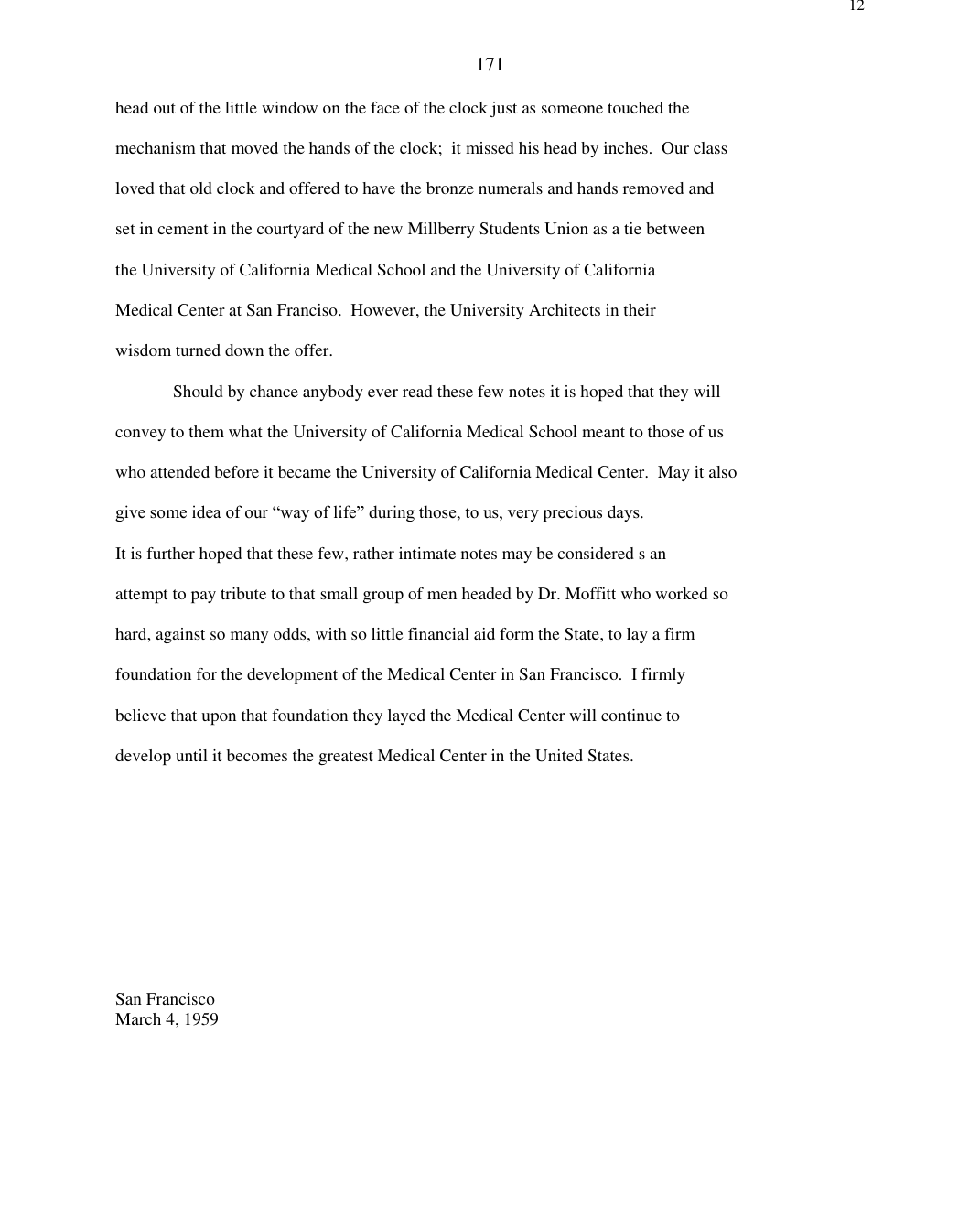 12

171

head out of the little window on the face of the clock just as someone touched the mechanism that moved the hands of the clock;  it missed his head by inches.  Our class loved that old clock and offered to have the bronze numerals and hands removed and set in cement in the courtyard of the new Millberry Students Union as a tie between the University of California Medical School and the University of California Medical Center at San Franciso.  However, the University Architects in their wisdom turned down the offer.

Should by chance anybody ever read these few notes it is hoped that they will convey to them what the University of California Medical School meant to those of us who attended before it became the University of California Medical Center.  May it also give some idea of our “way of life” during those, to us, very precious days.

It is further hoped that these few, rather intimate notes may be considered s an attempt to pay tribute to that small group of men headed by Dr. Moffitt who worked so hard, against so many odds, with so little financial aid form the State, to lay a firm foundation for the development of the Medical Center in San Francisco.  I firmly believe that upon that foundation they layed the Medical Center will continue to develop until it becomes the greatest Medical Center in the United States.

San Francisco
March 4, 1959